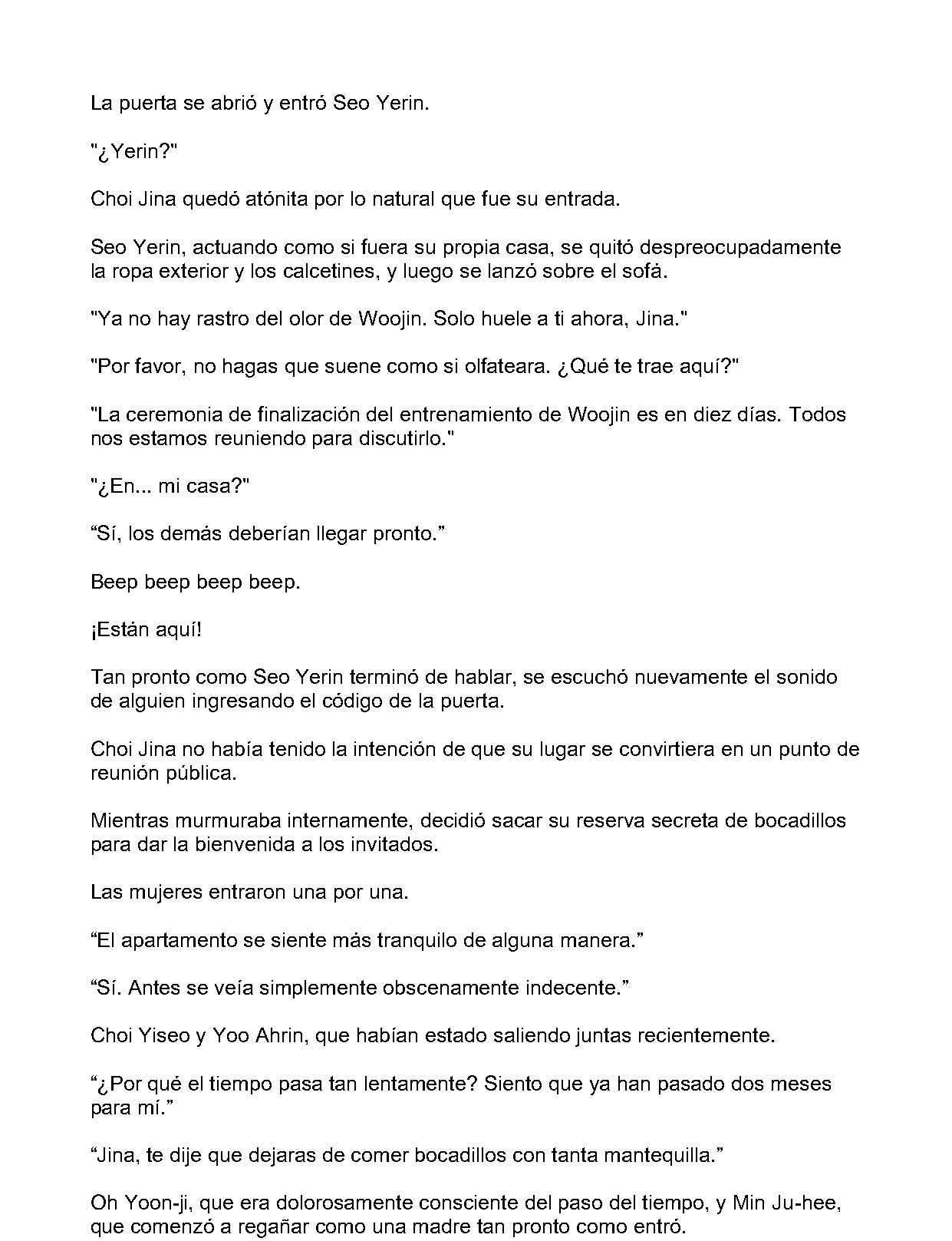 La puerta se abrió y entró Seo Yerin.

"¿Yerin?"

Choi Jina quedó atónita por lo natural que fue su entrada.

Seo Yerin, actuando como si fuera su propia casa, se quitó despreocupadamente la ropa exterior y los calcetines, y luego se lanzó sobre el sofá.

"Ya no hay rastro del olor de Woojin. Solo huele a ti ahora, Jina."

"Por favor, no hagas que suene como si olfateara. ¿Qué te trae aquí?"

"La ceremonia de finalización del entrenamiento de Woojin es en diez días. Todos nos estamos reuniendo para discutirlo."

"¿En... mi casa?"

"Sí, los demás deberían llegar pronto."

Beep beep beep beep.

¡Están aquí!

Tan pronto como Seo Yerin terminó de hablar, se escuchó nuevamente el sonido de alguien ingresando el código de la puerta.

Choi Jina no había tenido la intención de que su lugar se convirtiera en un punto de reunión pública.

Mientras murmuraba internamente, decidió sacar su reserva secreta de bocadillos para dar la bienvenida a los invitados.

Las mujeres entraron una por una.

"El apartamento se siente más tranquilo de alguna manera."

"Sí. Antes se veía simplemente obscenamente indecente."

Choi Yiseo y Yoo Ahrin, que habían estado saliendo juntas recientemente.

"¿Por qué el tiempo pasa tan lentamente? Siento que ya han pasado dos meses para mí."

"Jina, te dije que dejaras de comer bocadillos con tanta mantequilla."

Oh Yoon-ji, que era dolorosamente consciente del paso del tiempo, y Min Ju-hee, que comenzó a regañar como una madre tan pronto como entró.